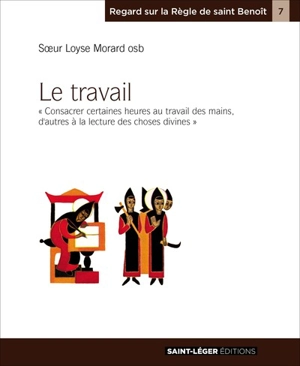 Regard sur la Règle de saint Benoît 7

Sœur Loyse Morard osb

Le travail

« Consacrer certaines heures au travail des mains, d'autres à la lecture des choses divines »

SAINT-LÉGER ÉDITIONS